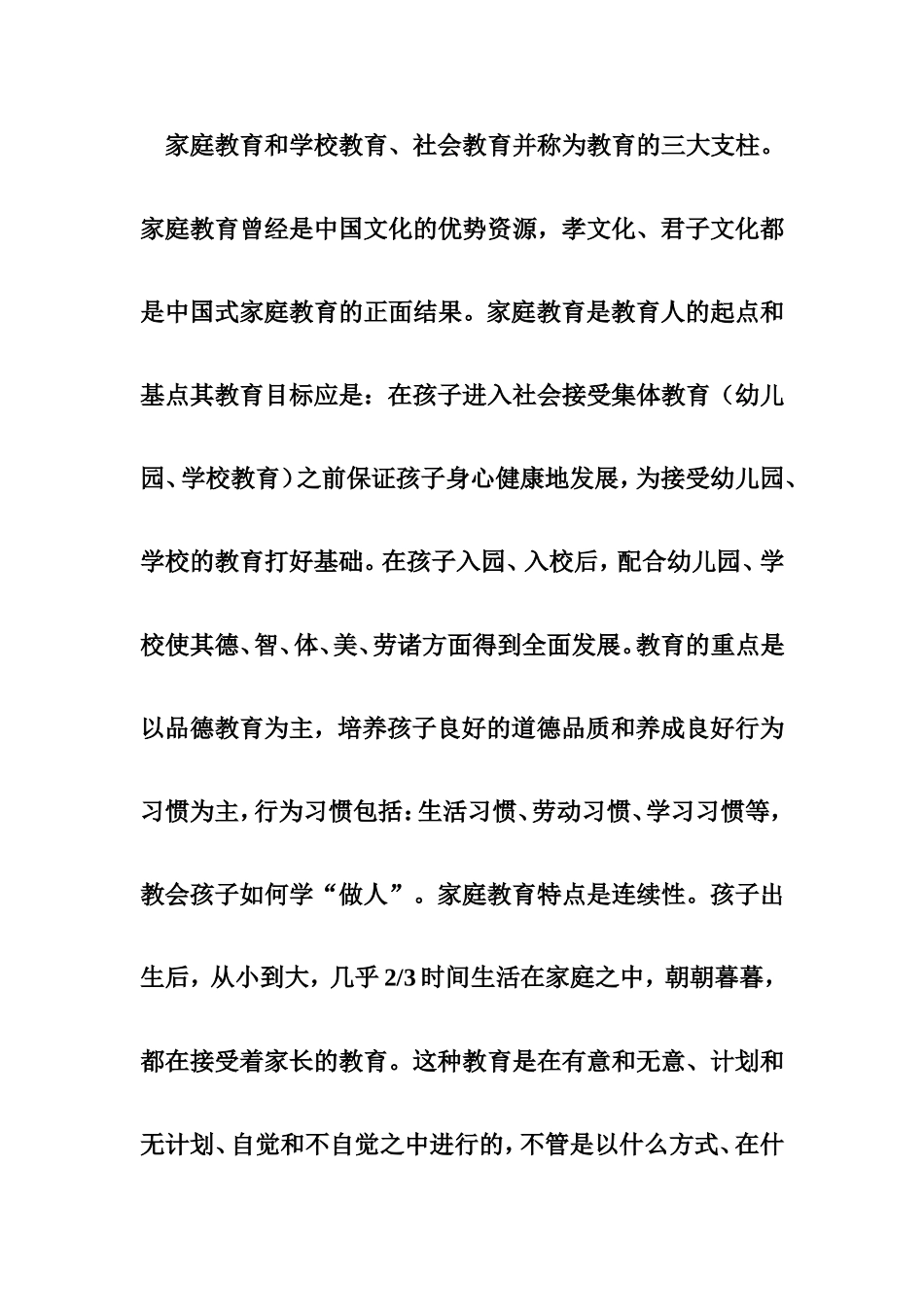 家庭教育和学校教育、社会教育并称为教育的三大支柱。家庭教育曾经是中国文化的优势资源，孝文化、君子文化都是中国式家庭教育的正面结果。家庭教育是教育人的起点和基点其教育目标应是：在孩子进入社会接受集体教育（幼儿园、学校教育）之前保证孩子身心健康地发展，为接受幼儿园、学校的教育打好基础。在孩子入园、入校后，配合幼儿园、学校使其德、智、体、美、劳诸方面得到全面发展。教育的重点是以品德教育为主，培养孩子良好的道德品质和养成良好行为习惯为主，行为习惯包括：生活习惯、劳动习惯、学习习惯等，教会孩子如何学“做人”。家庭教育特点是连续性。孩子出生后，从小到大，几乎 2/3 时间生活在家庭之中，朝朝暮暮，都在接受着家长的教育。这种教育是在有意和无意、计划和无计划、自觉和不自觉之中进行的，不管是以什么方式、在什